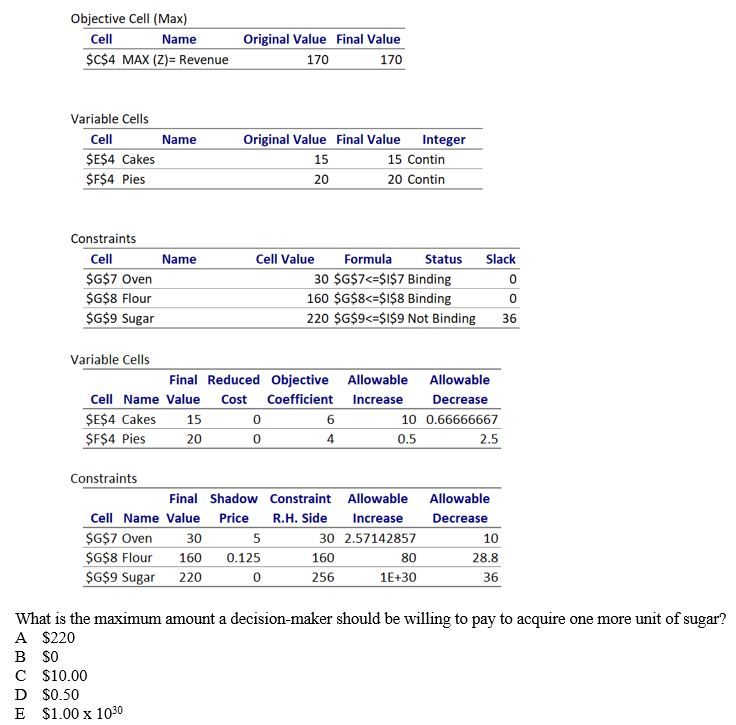 Objective Cell (Max)

| Cell | Name | Original Value | Final Value |
|---|---|---|---|
| \$C\$4 | MAX (Z)= Revenue | 170 | 170 |

Variable Cells

| Cell | Name | Original Value | Final Value | Integer |
|---|---|---|---|---|
| \$E\$4 | Cakes | 15 | 15 | Contin |
| \$F\$4 | Pies | 20 | 20 | Contin |

Constraints

| Cell | Name | Cell Value | Formula | Status | Slack |
|---|---|---|---|---|---|
| \$G\$7 | Oven | 30 | \$G\$7<=\$I\$7 | Binding | 0 |
| \$G\$8 | Flour | 160 | \$G\$8<=\$I\$8 | Binding | 0 |
| \$G\$9 | Sugar | 220 | \$G\$9<=\$I\$9 | Not Binding | 36 |

Variable Cells

| Cell | Name | Final Value | Reduced Cost | Objective Coefficient | Allowable Increase | Allowable Decrease |
|---|---|---|---|---|---|---|
| \$E\$4 | Cakes | 15 | 0 | 6 | 10 | 0.66666667 |
| \$F\$4 | Pies | 20 | 0 | 4 | 0.5 | 2.5 |

Constraints

| Cell | Name | Final Value | Shadow Price | Constraint R.H. Side | Allowable Increase | Allowable Decrease |
|---|---|---|---|---|---|---|
| \$G\$7 | Oven | 30 | 5 | 30 | 2.57142857 | 10 |
| \$G\$8 | Flour | 160 | 0.125 | 160 | 80 | 28.8 |
| \$G\$9 | Sugar | 220 | 0 | 256 | 1E+30 | 36 |

What is the maximum amount a decision-maker should be willing to pay to acquire one more unit of sugar?
A \$220
B \$0
C \$10.00
D \$0.50
E \$1.00 x $10^{30}$